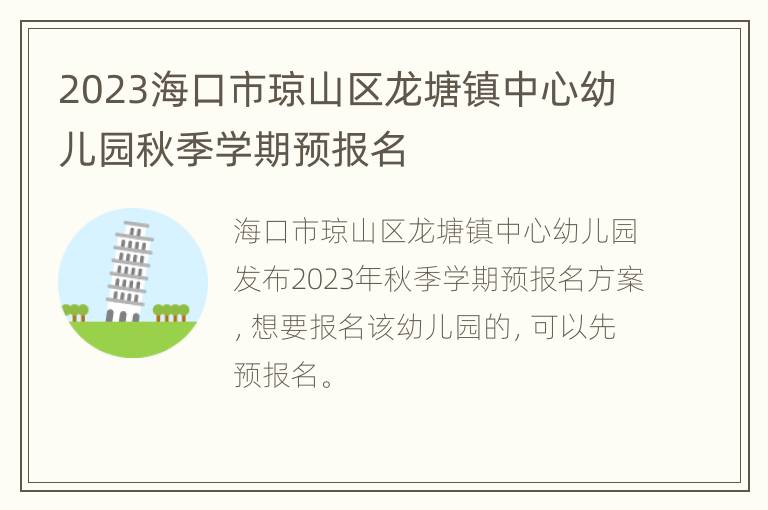 2023海口市琼山区龙塘镇中心幼儿园秋季学期预报名

海口市琼山区龙塘镇中心幼儿园发布2023年秋季学期预报名方案, 想要报名该幼儿园的, 可以先预报名。